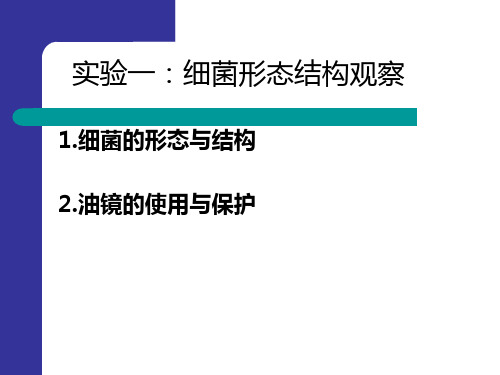 实验一：细菌形态结构观察

1.细菌的形态与结构

2.油镜的使用与保护